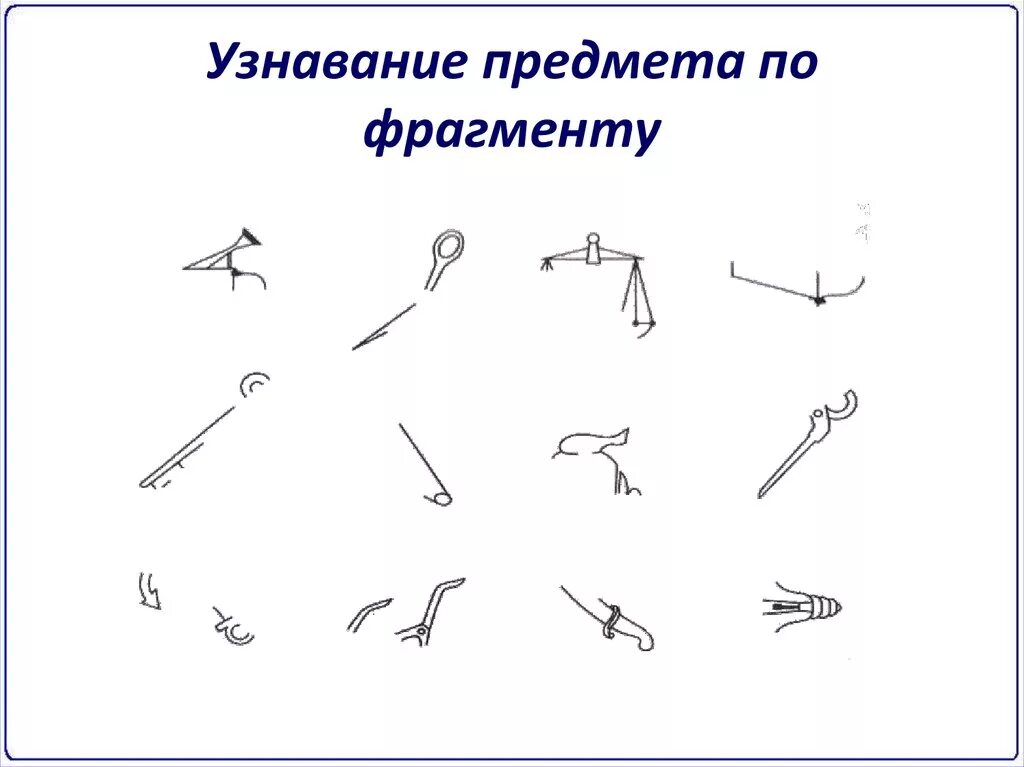 Узнавание предмета по фрагменту